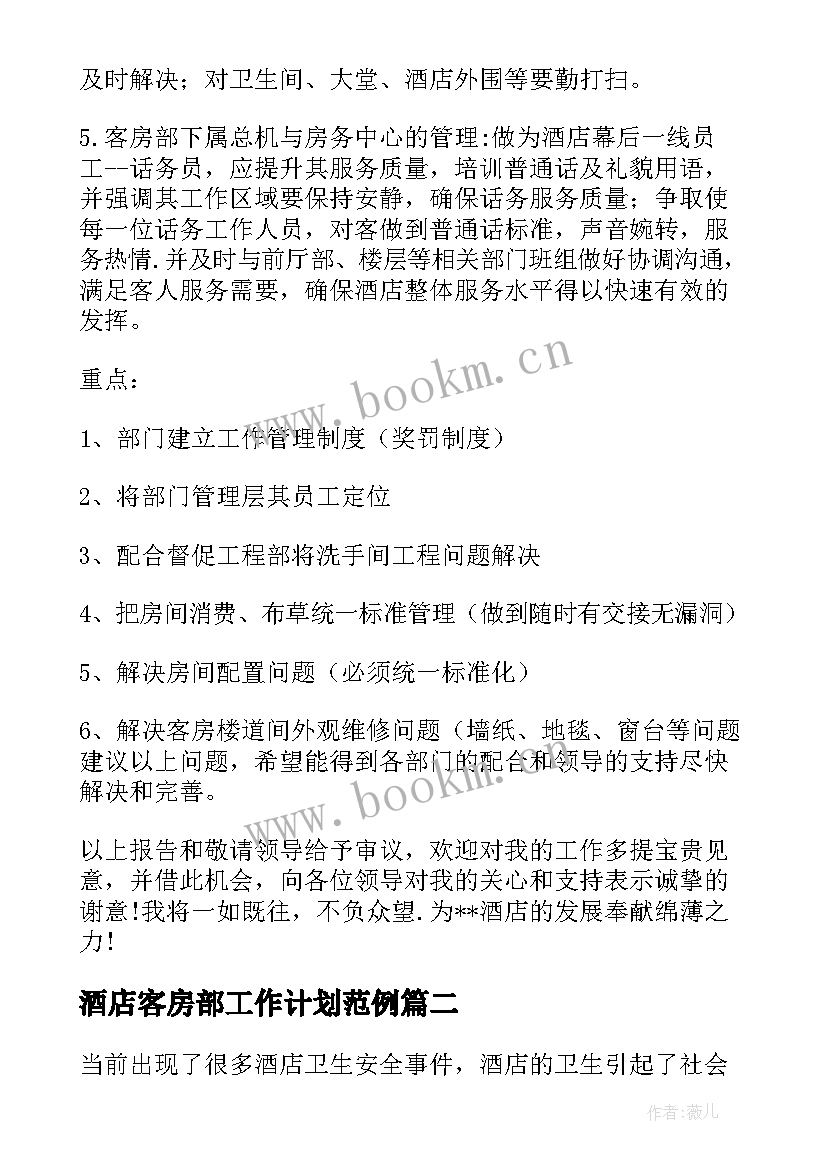 及时解决；对卫生间、大堂、酒店外围等要勤打扫。

5.客房部下属总机与房务中心的管理:做为酒店幕后一线员工--话务员，应提升其服务质量，培训普通话及礼貌用语，并强调其工作区域要保持安静，确保话务服务质量；争取使每一位话务工作人员，对客做到普通话标准，声音婉转，服务热情.并及时与前厅部、楼层等相关部门班组做好协调沟通，满足客人服务需要，确保酒店整体服务水平得以快速有效的发挥。

重点：

1、部门建立工作管理制度（奖罚制度）

2、将部门管理层其员工定位

3、配合督促工程部将洗手间工程问题解决

4、把房间消费、布草统一标准管理（做到随时有交接无漏洞）

5、解决房间配置问题（必须统一标准化）

6、解决客房楼道间外观维修问题（墙纸、地毯、窗台等问题建议以上问题，希望能得到各部门的配合和领导的支持尽快解决和完善。

以上报告和敬请领导给予审议，欢迎对我的工作多提宝贵见意，并借此机会，向各位领导对我的关心和支持表示诚挚的谢意!我将一如既往，不负众望.为**酒店的发展奉献绵薄之力!

酒店客房部工作计划范例篇二

当前出现了很多酒店卫生安全事件，酒店的卫生引起了社会

www.bookm.cn

www.bookm.cn

作者:薇儿